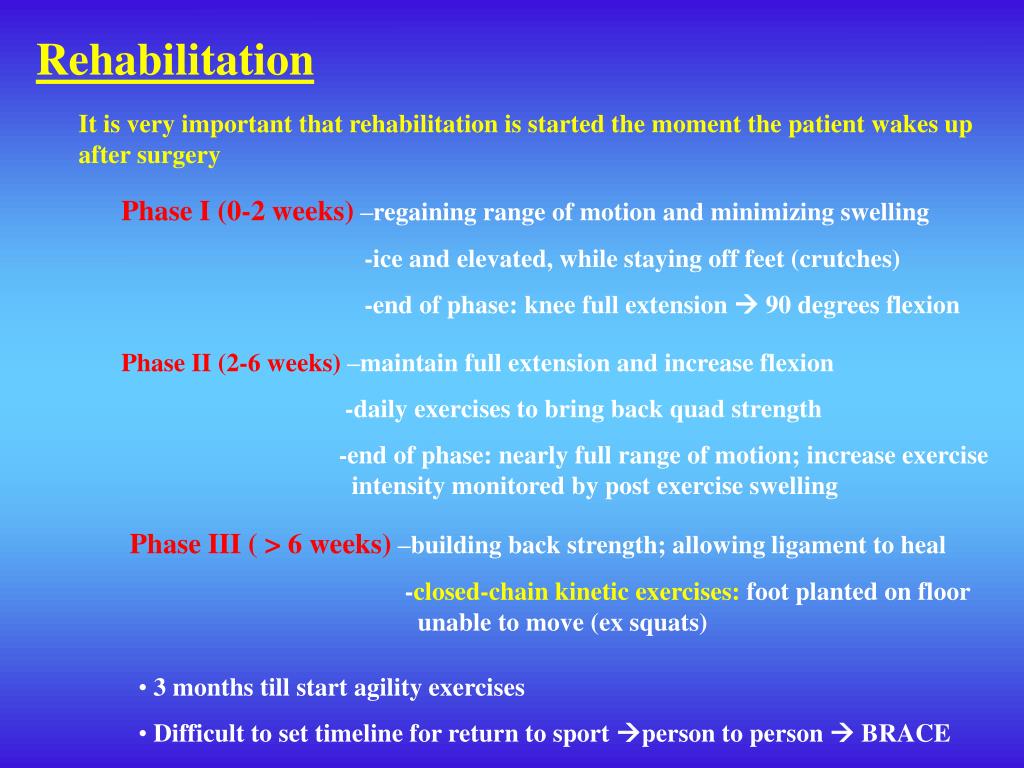 Rehabilitation

It is very important that rehabilitation is started the moment the patient wakes up after surgery

Phase I (0-2 weeks) –regaining range of motion and minimizing swelling

-ice and elevated, while staying off feet (crutches)

-end of phase: knee full extension → 90 degrees flexion

Phase II (2-6 weeks) –maintain full extension and increase flexion

-daily exercises to bring back quad strength

-end of phase: nearly full range of motion; increase exercise intensity monitored by post exercise swelling

Phase III ( > 6 weeks) –building back strength; allowing ligament to heal

-closed-chain kinetic exercises: foot planted on floor unable to move (ex squats)

• 3 months till start agility exercises

• Difficult to set timeline for return to sport →person to person → BRACE